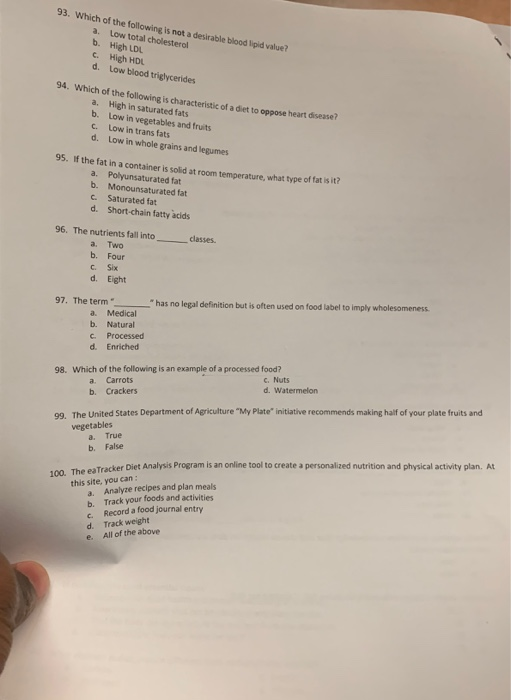 93. Which of the following is not a desirable blood lipid value?
a. Low total cholesterol
b. High LDL
c. High HDL
d. Low blood triglycerides

94. Which of the following is characteristic of a diet to oppose heart disease?
a. High in saturated fats
b. Low in vegetables and fruits
c. Low in trans fats
d. Low in whole grains and legumes

95. If the fat in a container is solid at room temperature, what type of fat is it?
a. Polyunsaturated fat
b. Monounsaturated fat
c. Saturated fat
d. Short-chain fatty acids

96. The nutrients fall into ____ classes.
a. Two
b. Four
c. Six
d. Eight

97. The term "____" has no legal definition but is often used on food label to imply wholesomeness.
a. Medical
b. Natural
c. Processed
d. Enriched

98. Which of the following is an example of a processed food?
a. Carrots
b. Crackers
c. Nuts
d. Watermelon

99. The United States Department of Agriculture "My Plate" initiative recommends making half of your plate fruits and vegetables
a. True
b. False

100. The eaTracker Diet Analysis Program is an online tool to create a personalized nutrition and physical activity plan. At this site, you can :
a. Analyze recipes and plan meals
b. Track your foods and activities
c. Record a food journal entry
d. Track weight
e. All of the above